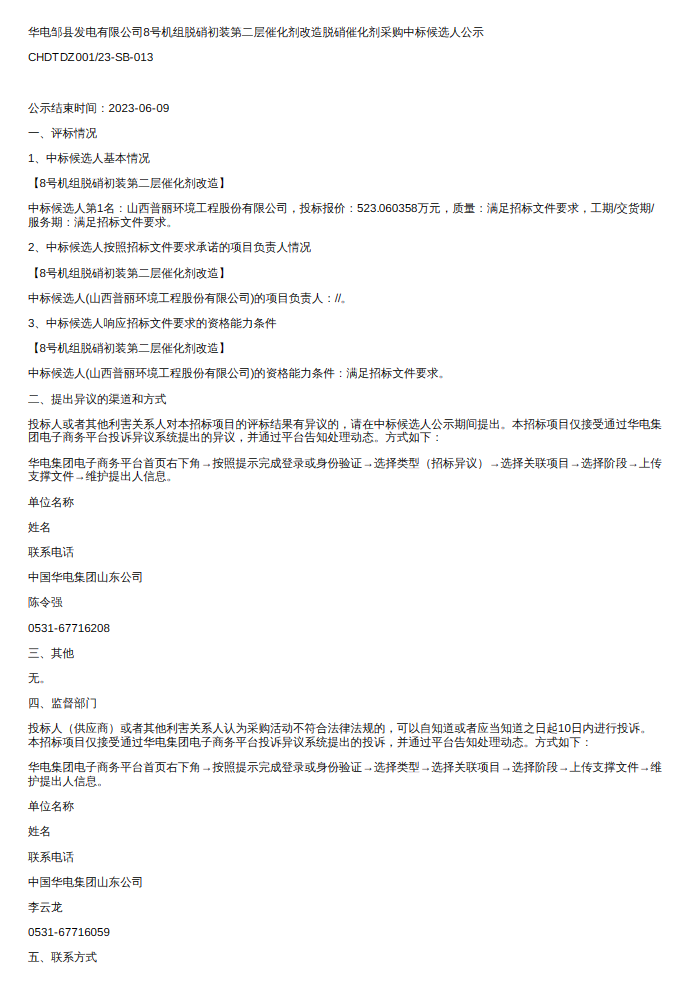 华电邹县发电有限公司8号机组脱硝初装第二层催化剂改造脱硝催化剂采购中标候选人公示

CHDTDZ001/23-SB-013

公示结束时间：2023-06-09

一、评标情况

1、中标候选人基本情况

【8号机组脱硝初装第二层催化剂改造】

中标候选人第1名：山西普丽环境工程股份有限公司，投标报价：523.060358万元，质量：满足招标文件要求，工期/交货期/服务期：满足招标文件要求。

2、中标候选人按照招标文件要求承诺的项目负责人情况

【8号机组脱硝初装第二层催化剂改造】

中标候选人(山西普丽环境工程股份有限公司)的项目负责人：//。

3、中标候选人响应招标文件要求的资格能力条件

【8号机组脱硝初装第二层催化剂改造】

中标候选人(山西普丽环境工程股份有限公司)的资格能力条件：满足招标文件要求。

二、提出异议的渠道和方式

投标人或者其他利害关系人对本招标项目的评标结果有异议的，请在中标候选人公示期间提出。本招标项目仅接受通过华电集团电子商务平台投诉异议系统提出的异议，并通过平台告知处理动态。方式如下：

华电集团电子商务平台首页右下角→按照提示完成登录或身份验证→选择类型（招标异议）→选择关联项目→选择阶段→上传支撑文件→维护提出人信息。

单位名称

姓名

联系电话

中国华电集团山东公司

陈令强

0531-67716208

三、其他

无。

四、监督部门

投标人（供应商）或者其他利害关系人认为采购活动不符合法律法规的，可以自知道或者应当知道之日起10日内进行投诉。本招标项目仅接受通过华电集团电子商务平台投诉异议系统提出的投诉，并通过平台告知处理动态。方式如下：

华电集团电子商务平台首页右下角→按照提示完成登录或身份验证→选择类型→选择关联项目→选择阶段→上传支撑文件→维护提出人信息。

单位名称

姓名

联系电话

中国华电集团山东公司

李云龙

0531-67716059

五、联系方式